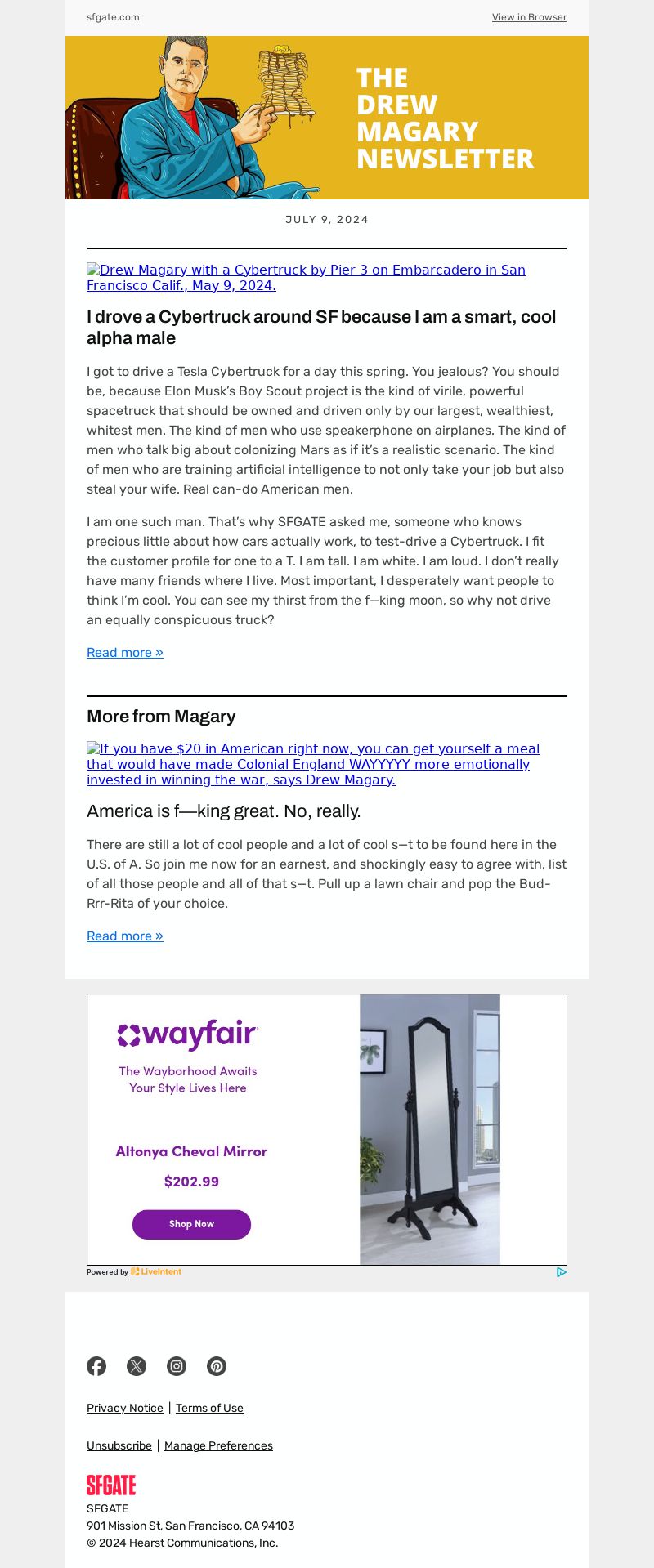 sfgate.com

View in Browser

THE DREW MAGARY NEWSLETTER

JULY 9, 2024

Drew Magary with a Cybertruck by Pier 3 on Embarcadero in San Francisco Calif., May 9, 2024.

I drove a Cybertruck around SF because I am a smart, cool alpha male

I got to drive a Tesla Cybertruck for a day this spring. You jealous? You should be, because Elon Musk's Boy Scout project is the kind of virile, powerful spacetruck that should be owned and driven only by our largest, wealthiest, whitest men. The kind of men who use speakerphone on airplanes. The kind of men who talk big about colonizing Mars as if it's a realistic scenario. The kind of men who are training artificial intelligence to not only take your job but also steal your wife. Real can-do American men.

I am one such man. That's why SFGATE asked me, someone who knows precious little about how cars actually work, to test-drive a Cybertruck. I fit the customer profile for one to a T. I am tall. I am white. I am loud. I don't really have many friends where I live. Most important, I desperately want people to think I'm cool. You can see my thirst from the f—king moon, so why not drive an equally conspicuous truck?

Read more »

More from Magary

If you have $20 in American right now, you can get yourself a meal that would have made Colonial England WAYYYYY more emotionally invested in winning the war, says Drew Magary.

America is f—king great. No, really.

There are still a lot of cool people and a lot of cool s—t to be found here in the U.S. of A. So join me now for an earnest, and shockingly easy to agree with, list of all those people and all of that s—t. Pull up a lawn chair and pop the Bud-Rrr-Rita of your choice.

Read more »

wayfair

The Wayborhood Awaits
Your Style Lives Here

Altonya Cheval Mirror

$202.99

Shop Now

Powered by LiveIntent

Privacy Notice | Terms of Use

Unsubscribe | Manage Preferences

SFGATE

SFGATE
901 Mission St, San Francisco, CA 94103
© 2024 Hearst Communications, Inc.